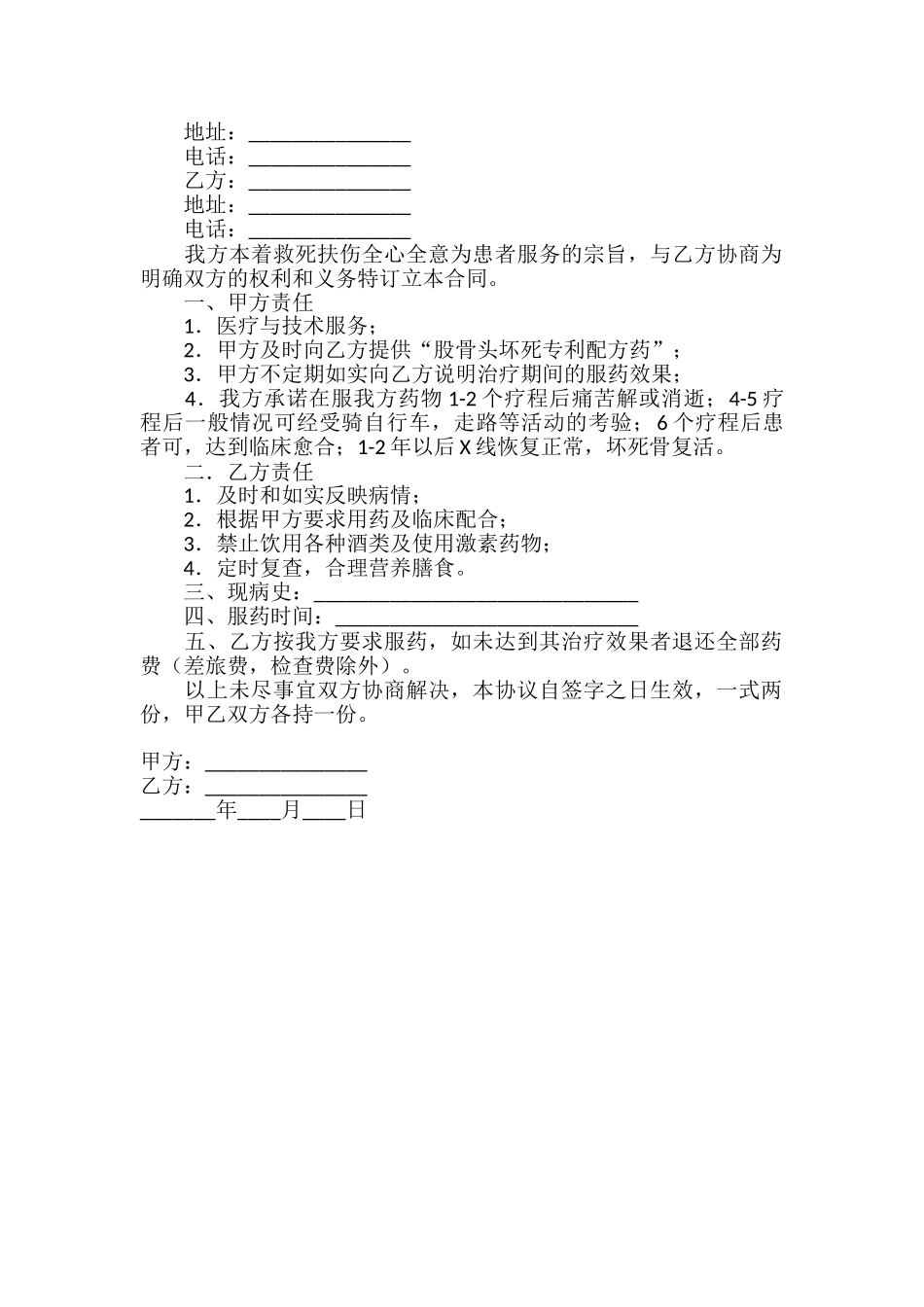 地址：_______________
电话：_______________
乙方：_______________
地址：_______________
电话：_______________

我方本着救死扶伤全心全意为患者服务的宗旨，与乙方协商为明确双方的权利和义务特订立本合同。

一、甲方责任

1．医疗与技术服务；

2．甲方及时向乙方提供“股骨头坏死专利配方药”；

3．甲方不定期如实向乙方说明治疗期间的服药效果；

4．我方承诺在服我方药物 1-2 个疗程后痛苦解或消逝；4-5 疗程后一般情况可经受骑自行车，走路等活动的考验；6 个疗程后患者可，达到临床愈合；1-2 年以后 X 线恢复正常，坏死骨复活。

二．乙方责任

1．及时和如实反映病情；

2．根据甲方要求用药及临床配合；

3．禁止饮用各种酒类及使用激素药物；

4．定时复查，合理营养膳食。

三、现病史：______________________________

四、服药时间：____________________________

五、乙方按我方要求服药，如未达到其治疗效果者退还全部药费（差旅费，检查费除外）。

以上未尽事宜双方协商解决，本协议自签字之日生效，一式两份，甲乙双方各持一份。

甲方：_______________
乙方：_______________
_______年____月____日